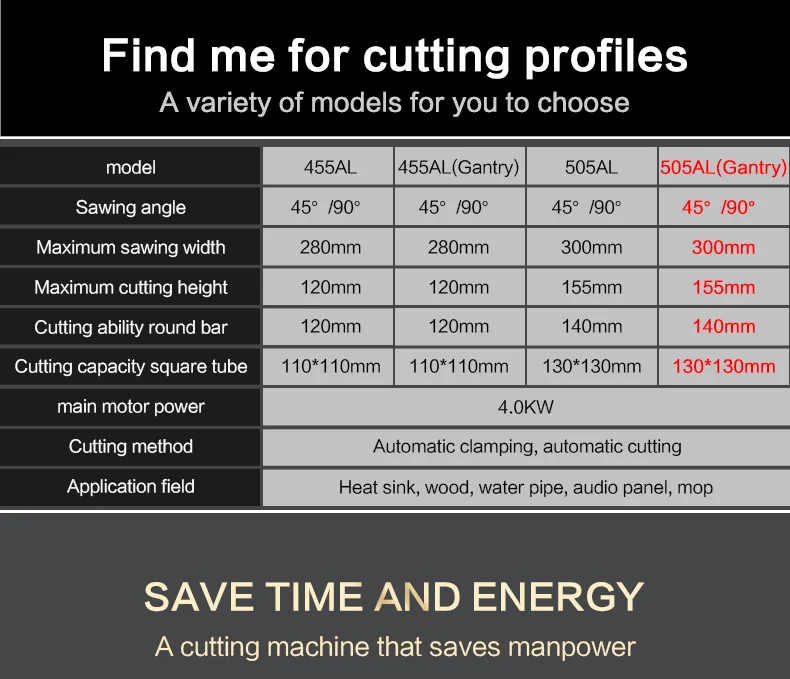 Find me for cutting profiles

A variety of models for you to choose

| model | 455AL | 455AL(Gantry) | 505AL | 505AL(Gantry) |
|---|---|---|---|---|
| Sawing angle | 45° /90° | 45° /90° | 45° /90° | 45° /90° |
| Maximum sawing width | 280mm | 280mm | 300mm | 300mm |
| Maximum cutting height | 120mm | 120mm | 155mm | 155mm |
| Cutting ability round bar | 120mm | 120mm | 140mm | 140mm |
| Cutting capacity square tube | 110*110mm | 110*110mm | 130*130mm | 130*130mm |
| main motor power | 4.0KW | | | |
| Cutting method | Automatic clamping, automatic cutting | | | |
| Application field | Heat sink, wood, water pipe, audio panel, mop | | | |

SAVE TIME AND ENERGY

A cutting machine that saves manpower